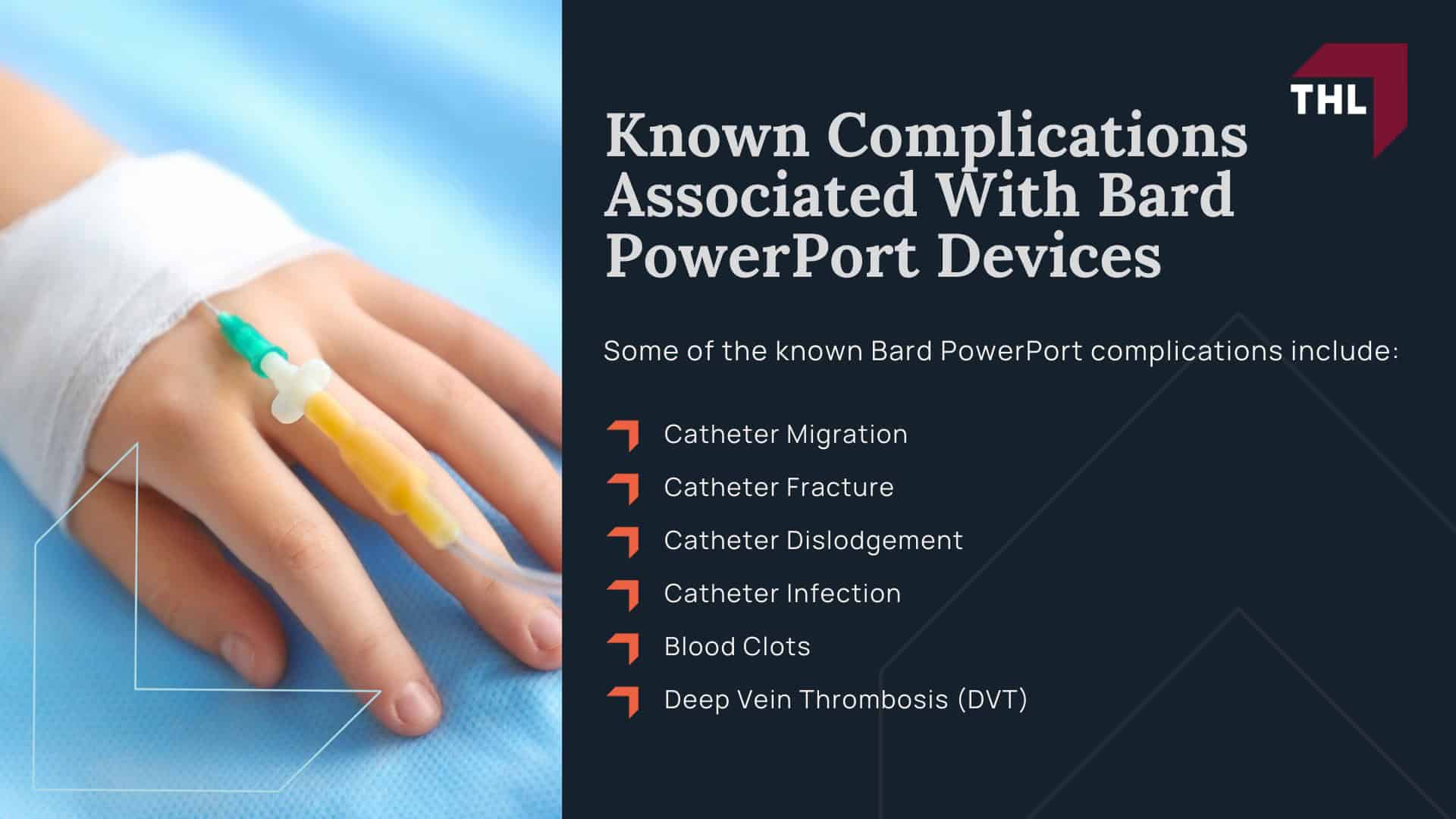 THL

Known Complications Associated With Bard PowerPort Devices

Some of the known Bard PowerPort complications include:

Catheter Migration
Catheter Fracture
Catheter Dislodgement
Catheter Infection
Blood Clots
Deep Vein Thrombosis (DVT)